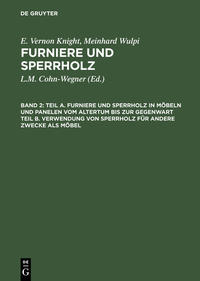 DE GRUYTER

E. Vernon Knight, Meinhard Wulpi

FURNIERE UND SPERRHOLZ

L.M. Cohn-Wegner (Ed.)

BAND 2: TEIL A. FURNIERE UND SPERRHOLZ IN MÖBELN UND PANELEN VOM ALTERTUM BIS ZUR GEGENWART TEIL B. VERWENDUNG VON SPERRHOLZ FÜR ANDERE ZWECKE ALS MÖBEL

DE G